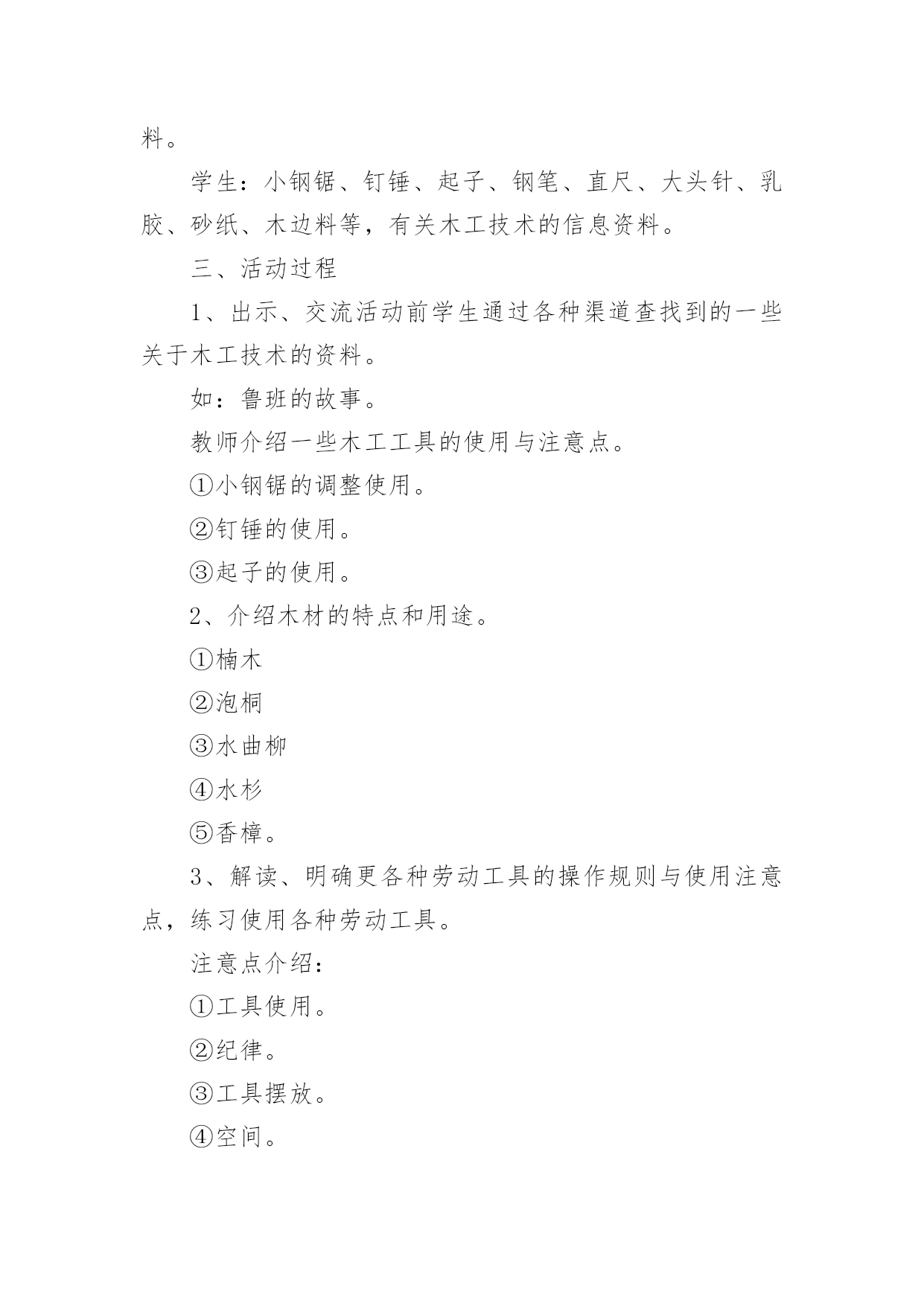 料。

学生：小钢锯、钉锤、起子、钢笔、直尺、大头针、乳胶、砂纸、木边料等，有关木工技术的信息资料。

三、活动过程

1、出示、交流活动前学生通过各种渠道查找到的一些关于木工技术的资料。

如：鲁班的故事。

教师介绍一些木工工具的使用与注意点。

①小钢锯的调整使用。

②钉锤的使用。

③起子的使用。

2、介绍木材的特点和用途。

①楠木

②泡桐

③水曲柳

④水杉

⑤香樟。

3、解读、明确更各种劳动工具的操作规则与使用注意点，练习使用各种劳动工具。

注意点介绍：

①工具使用。

②纪律。

③工具摆放。

④空间。